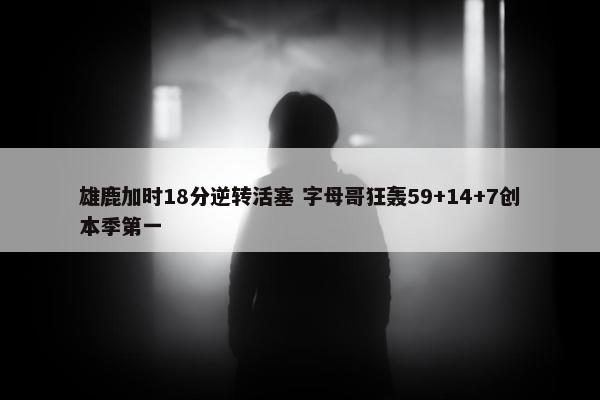 雄鹿加时18分逆转活塞 字母哥狂轰59+14+7创本季第一